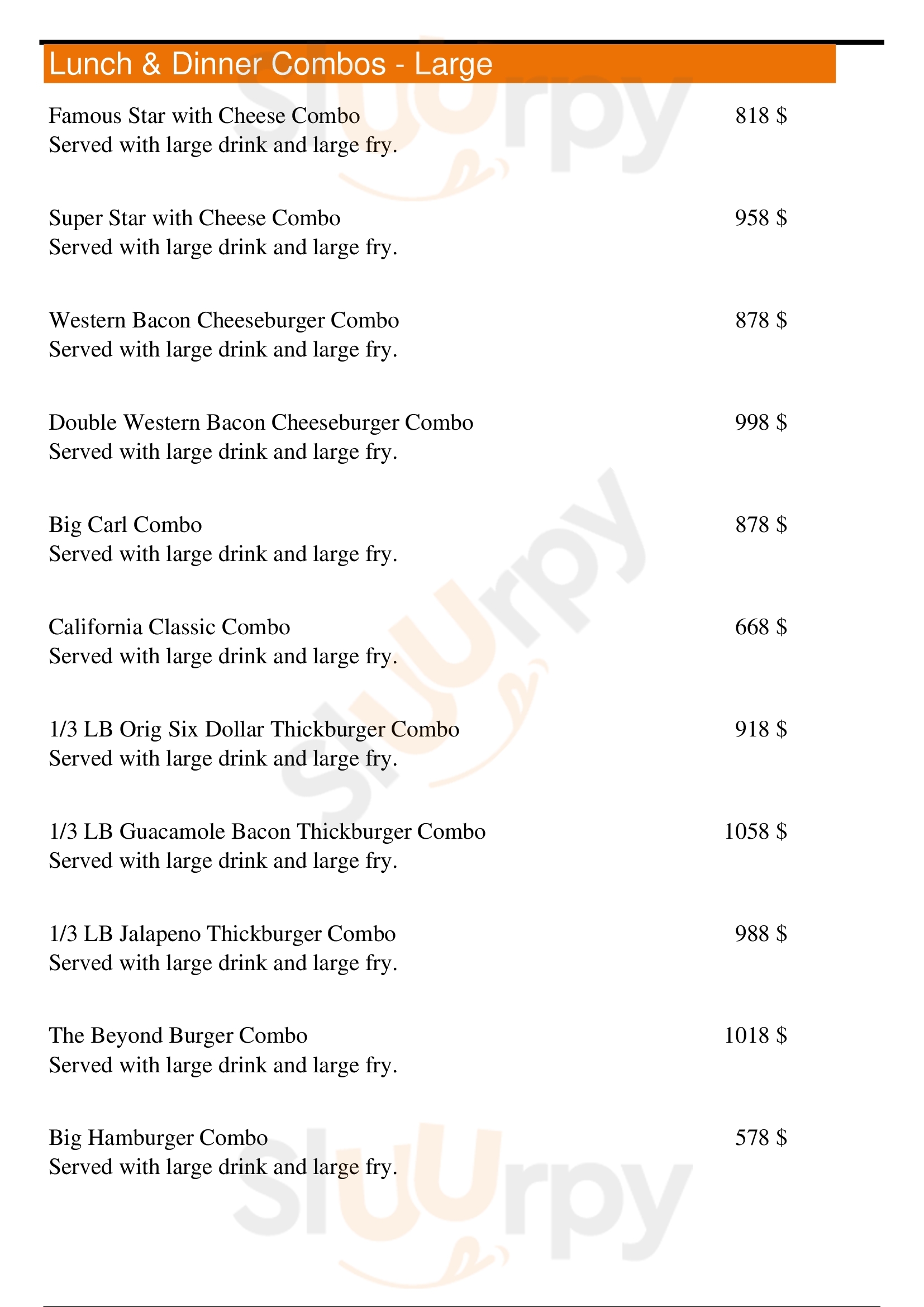 Lunch & Dinner Combos - Large

Famous Star with Cheese Combo 818 $
Served with large drink and large fry.

Super Star with Cheese Combo 958 $
Served with large drink and large fry.

Western Bacon Cheeseburger Combo 878 $
Served with large drink and large fry.

Double Western Bacon Cheeseburger Combo 998 $
Served with large drink and large fry.

Big Carl Combo 878 $
Served with large drink and large fry.

California Classic Combo 668 $
Served with large drink and large fry.

1/3 LB Orig Six Dollar Thickburger Combo 918 $
Served with large drink and large fry.

1/3 LB Guacamole Bacon Thickburger Combo 1058 $
Served with large drink and large fry.

1/3 LB Jalapeno Thickburger Combo 988 $
Served with large drink and large fry.

The Beyond Burger Combo 1018 $
Served with large drink and large fry.

Big Hamburger Combo 578 $
Served with large drink and large fry.

Sluurpy